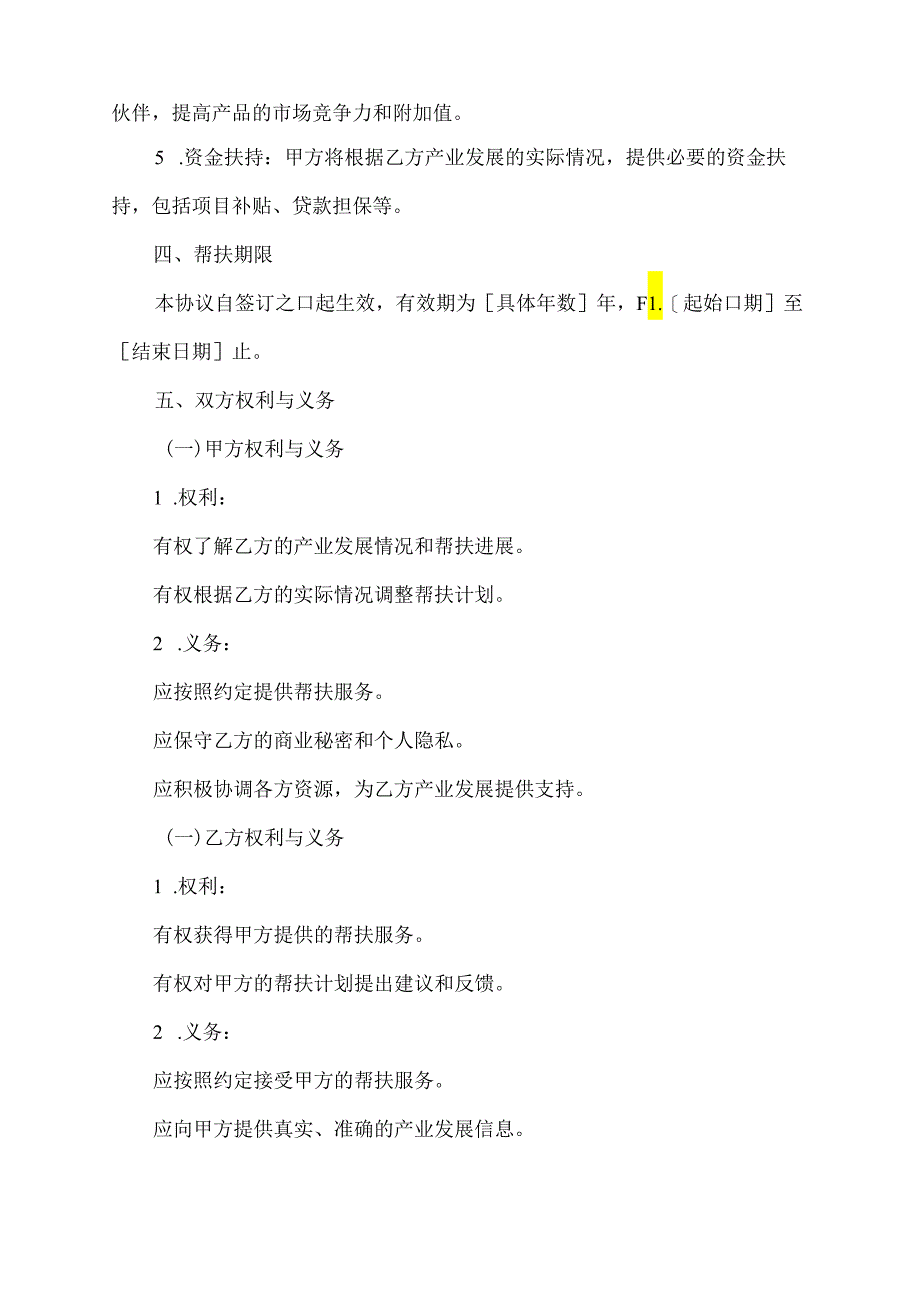 伙伴，提高产品的市场竞争力和附加值。

5 .资金扶持：甲方将根据乙方产业发展的实际情况，提供必要的资金扶持，包括项目补贴、贷款担保等。

四、帮扶期限

本协议自签订之口起生效，有效期为［具体年数］年，F1.〔起始口期］至［结束日期］止。

五、双方权利与义务

(一)甲方权利与义务

1 .权利：

有权了解乙方的产业发展情况和帮扶进展。

有权根据乙方的实际情况调整帮扶计划。

2 .义务：

应按照约定提供帮扶服务。

应保守乙方的商业秘密和个人隐私。

应积极协调各方资源，为乙方产业发展提供支持。

(一)乙方权利与义务

1 .权利：

有权获得甲方提供的帮扶服务。

有权对甲方的帮扶计划提出建议和反馈。

2 .义务：

应按照约定接受甲方的帮扶服务。

应向甲方提供真实、准确的产业发展信息。